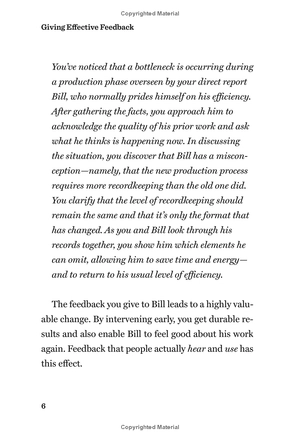 Copyrighted Material

Giving Effective Feedback

You've noticed that a bottleneck is occurring during a production phase overseen by your direct report Bill, who normally prides himself on his efficiency. After gathering the facts, you approach him to acknowledge the quality of his prior work and ask what he thinks is happening now. In discussing the situation, you discover that Bill has a misconception—namely, that the new production process requires more recordkeeping than the old one did. You clarify that the level of recordkeeping should remain the same and that it's only the format that has changed. As you and Bill look through his records together, you show him which elements he can omit, allowing him to save time and energy—and to return to his usual level of efficiency.

The feedback you give to Bill leads to a highly valuable change. By intervening early, you get durable results and also enable Bill to feel good about his work again. Feedback that people actually hear and use has this effect.

6

Copyrighted Material